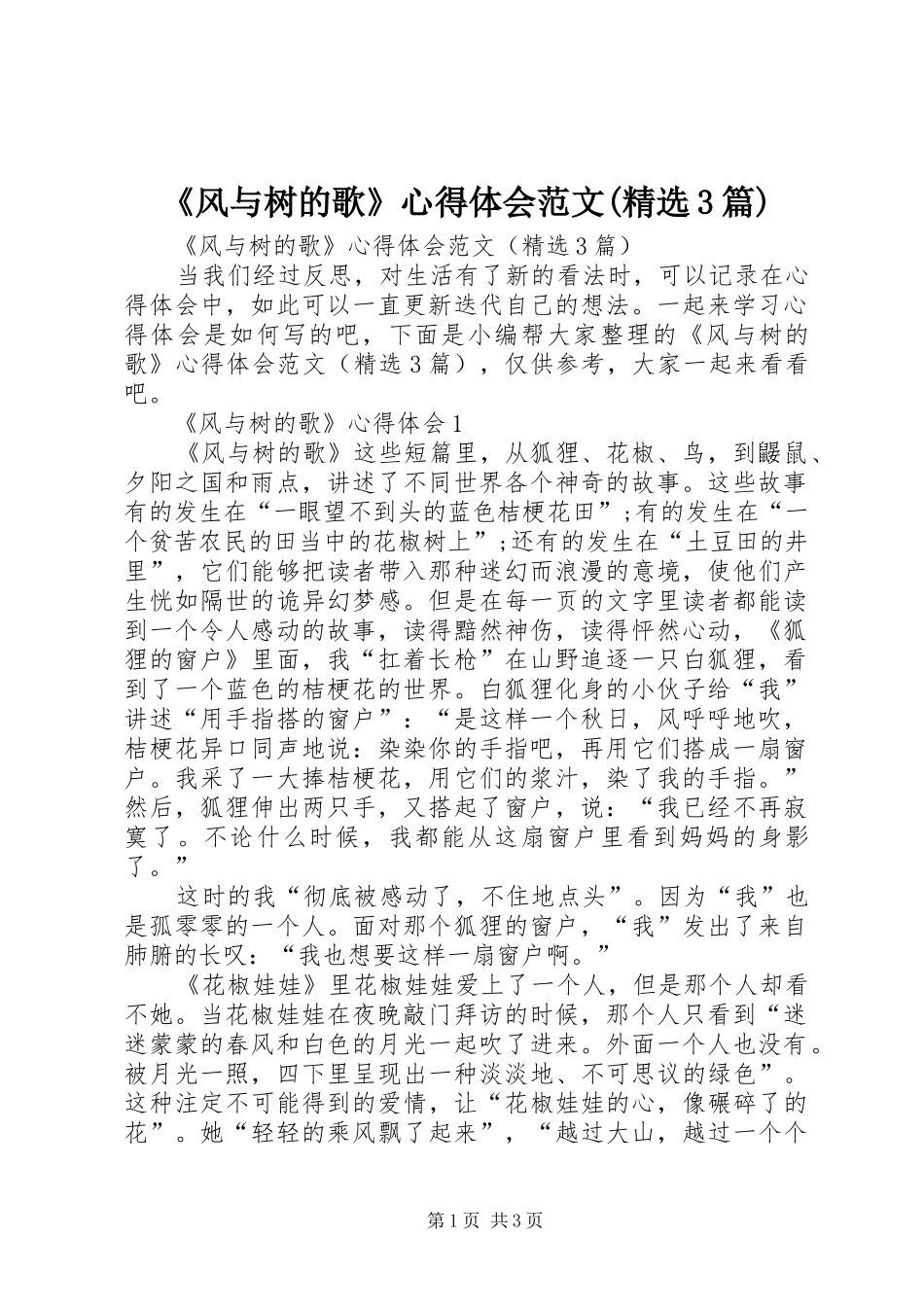 《风与树的歌》心得体会范文(精选3篇)

《风与树的歌》心得体会范文（精选3篇）

当我们经过反思，对生活有了新的看法时，可以记录在心得体会中，如此可以一直更新迭代自己的想法。一起来学习心得体会是如何写的吧，下面是小编帮大家整理的《风与树的歌》心得体会范文（精选3篇），仅供参考，大家一起来看看吧。

《风与树的歌》心得体会1

《风与树的歌》这些短篇里，从狐狸、花椒、鸟，到鼹鼠、夕阳之国和雨点，讲述了不同世界各个神奇的故事。这些故事有的发生在“一眼望不到头的蓝色桔梗花田”;有的发生在“一个贫苦农民的田当中的花椒树上”;还有的发生在“土豆田的井里”，它们能够把读者带入那种迷幻而浪漫的意境，使他们产生恍如隔世的诡异幻梦感。但是在每一页的文字里读者都能读到一个令人感动的故事，读得黯然神伤，读得怦然心动，《狐狸的窗户》里面，我“扛着长枪”在山野追逐一只白狐狸，看到了一个蓝色的桔梗花的世界。白狐狸化身的小伙子给“我”讲述“用手指搭的窗户”：“是这样一个秋日，风呼呼地吹，桔梗花异口同声地说：染染你的手指吧，再用它们搭成一扇窗户。我采了一大捧桔梗花，用它们的浆汁，染了我的手指。”然后，狐狸伸出两只手，又搭起了窗户，说：“我已经不再寂寞了。不论什么时候，我都能从这扇窗户里看到妈妈的身影了。”

这时的我“彻底被感动了，不住地点头”。因为“我”也是孤零零的一个人。面对那个狐狸的窗户，“我”发出了来自肺腑的长叹：“我也想要这样一扇窗户啊。”

《花椒娃娃》里花椒娃娃爱上了一个人，但是那个人却看不她。当花椒娃娃在夜晚敲门拜访的时候，那个人只看到“迷迷蒙蒙的春风和白色的月光一起吹了进来。外面一个人也没有。被月光一照，四下里呈现出一种淡淡地、不可思议的绿色”。这种注定不可能得到的爱情，让“花椒娃娃的心，像碾碎了的花”。她“轻轻的乘风飘了起来”，“越过大山，越过一个个

第1页 共3页